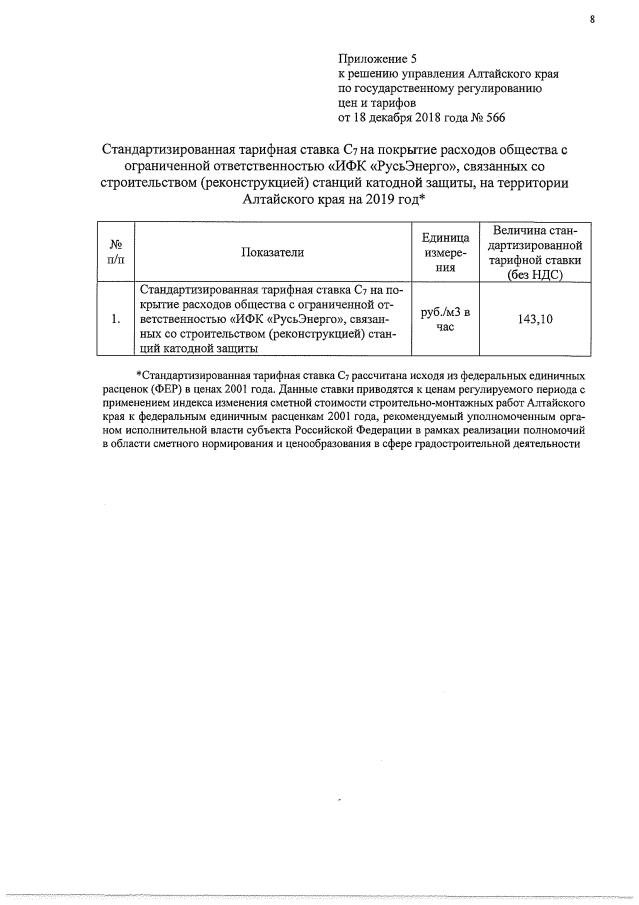 8

Приложение 5
к решению управления Алтайского края
по государственному регулированию
цен и тарифов
от 18 декабря 2018 года № 566

Стандартизированная тарифная ставка $C_7$ на покрытие расходов общества с ограниченной ответственностью «ИФК «РусьЭнерго», связанных со строительством (реконструкцией) станций катодной защиты, на территории Алтайского края на 2019 год*

| № п/п | Показатели | Единица измерения | Величина стандартизированной тарифной ставки (без НДС) |
|---|---|---|---|
| 1. | Стандартизированная тарифная ставка $C_7$ на покрытие расходов общества с ограниченной ответственностью «ИФК «РусьЭнерго», связанных со строительством (реконструкцией) станций катодной защиты | руб./м3 в час | 143,10 |

*Стандартизированная тарифная ставка $C_7$ рассчитана исходя из федеральных единичных расценок (ФЕР) в ценах 2001 года. Данные ставки приводятся к ценам регулируемого периода с применением индекса изменения сметной стоимости строительно-монтажных работ Алтайского края к федеральным единичным расценкам 2001 года, рекомендуемый уполномоченным органом исполнительной власти субъекта Российской Федерации в рамках реализации полномочий в области сметного нормирования и ценообразования в сфере градостроительной деятельности